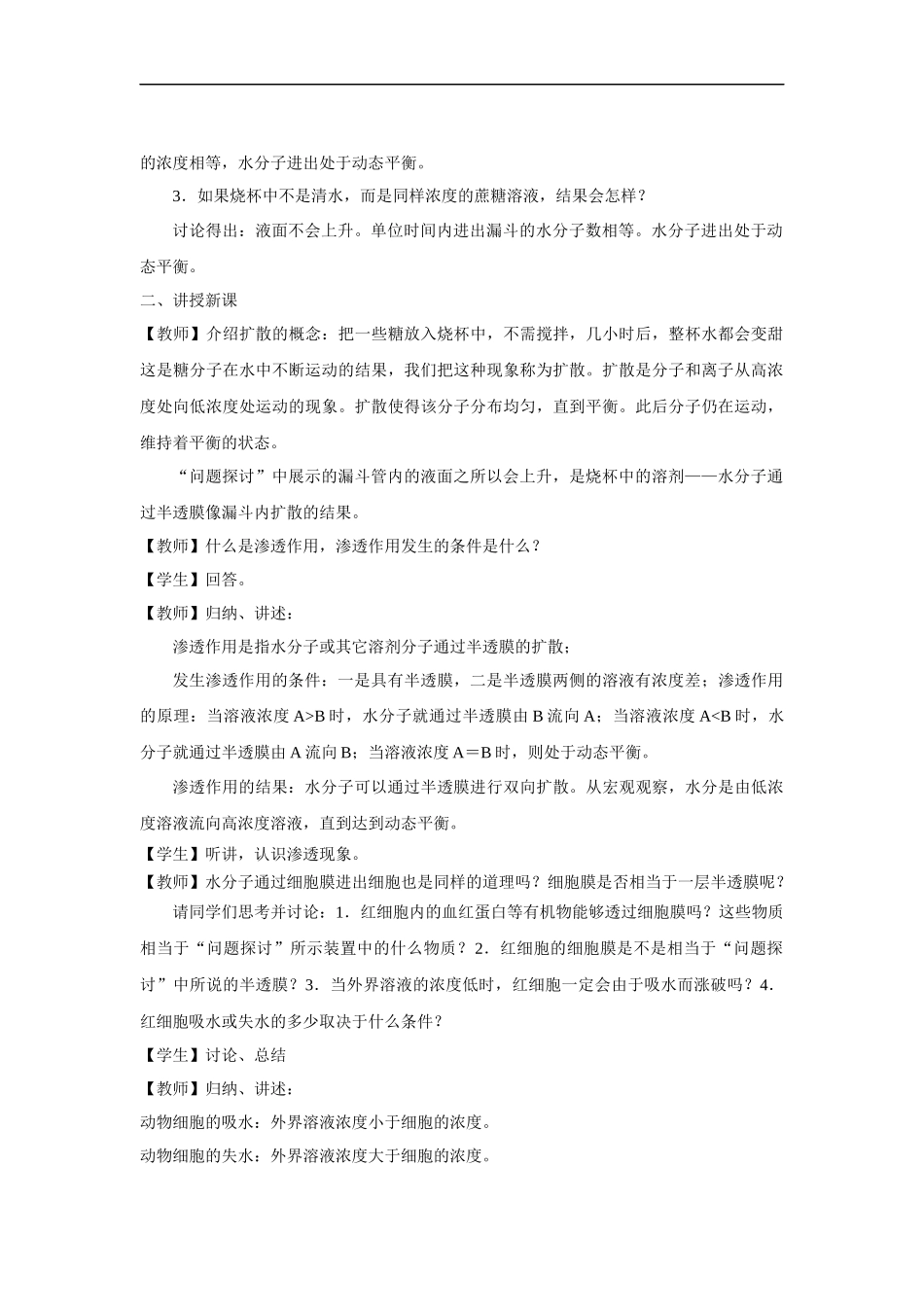 的浓度相等，水分子进出处于动态平衡。

3．如果烧杯中不是清水，而是同样浓度的蔗糖溶液，结果会怎样？

讨论得出：液面不会上升。单位时间内进出漏斗的水分子数相等。水分子进出处于动态平衡。

二、讲授新课

【教师】介绍扩散的概念：把一些糖放入烧杯中，不需搅拌，几小时后，整杯水都会变甜这是糖分子在水中不断运动的结果，我们把这种现象称为扩散。扩散是分子和离子从高浓度处向低浓度处运动的现象。扩散使得该分子分布均匀，直到平衡。此后分子仍在运动，维持着平衡的状态。

“问题探讨”中展示的漏斗管内的液面之所以会上升，是烧杯中的溶剂——水分子通过半透膜像漏斗内扩散的结果。

【教师】什么是渗透作用，渗透作用发生的条件是什么？

【学生】回答。

【教师】归纳、讲述：

渗透作用是指水分子或其它溶剂分子通过半透膜的扩散；

发生渗透作用的条件：一是具有半透膜，二是半透膜两侧的溶液有浓度差；渗透作用的原理：当溶液浓度A>B时，水分子就通过半透膜由B流向A；当溶液浓度A<B时，水分子就通过半透膜由A流向B；当溶液浓度A＝B时，则处于动态平衡。

渗透作用的结果：水分子可以通过半透膜进行双向扩散。从宏观观察，水分是由低浓度溶液流向高浓度溶液，直到达到动态平衡。

【学生】听讲，认识渗透现象。

【教师】水分子通过细胞膜进出细胞也是同样的道理吗？细胞膜是否相当于一层半透膜呢？

请同学们思考并讨论：1．红细胞内的血红蛋白等有机物能够透过细胞膜吗？这些物质相当于“问题探讨”所示装置中的什么物质？2．红细胞的细胞膜是不是相当于“问题探讨”中所说的半透膜？3．当外界溶液的浓度低时，红细胞一定会由于吸水而涨破吗？4．红细胞吸水或失水的多少取决于什么条件？

【学生】讨论、总结

【教师】归纳、讲述：

动物细胞的吸水：外界溶液浓度小于细胞的浓度。

动物细胞的失水：外界溶液浓度大于细胞的浓度。